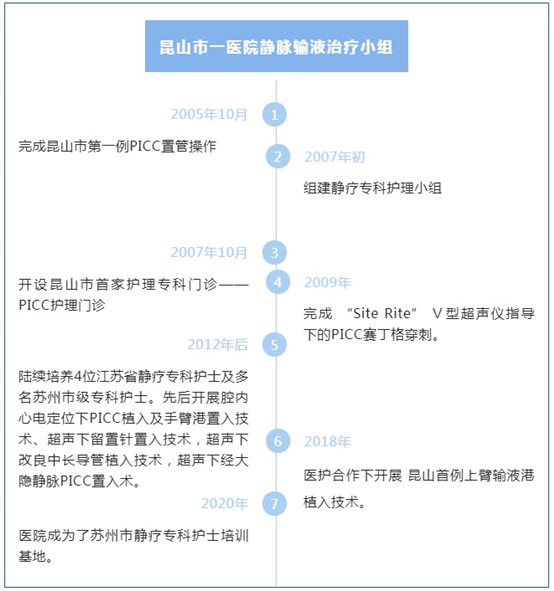 昆山市一医院静脉输液治疗小组

2005年10月

1

完成昆山市第一例PICC置管操作

2

2007年初

组建静疗专科护理小组

2007年10月

3

开设昆山市首家护理专科门诊——PICC护理门诊

4

2009年

完成 “Site Rite” V型超声仪指导下的PICC赛丁格穿刺。

2012年后

5

陆续培养4位江苏省静疗专科护士及多名苏州市级专科护士。先后开展腔内心电定位下PICC植入及手臂港置入技术、超声下留置针置入技术，超声下改良中长导管植入技术，超声下经大隐静脉PICC置入术。

6

2018年

医护合作下开展 昆山首例上臂输液港植入技术。

2020年

7

医院成为了苏州市静疗专科护士培训基地。